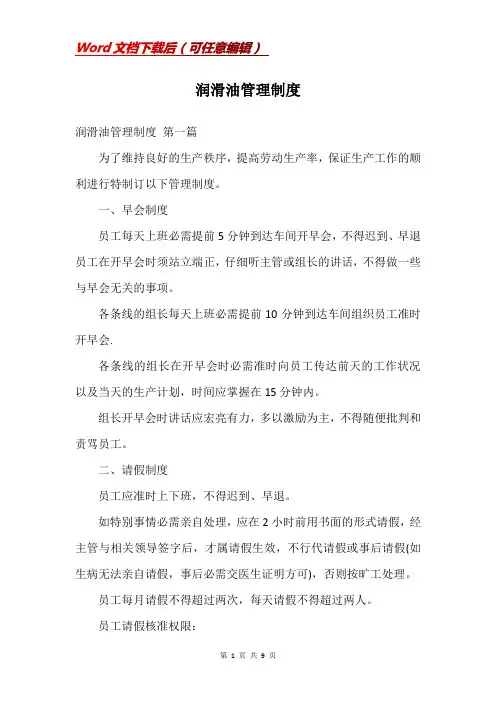 Word文档下载后（可任意编辑）

润滑油管理制度

润滑油管理制度 第一篇

为了维持良好的生产秩序，提高劳动生产率，保证生产工作的顺利进行特制订以下管理制度。

一、早会制度

员工每天上班必需提前5分钟到达车间开早会，不得迟到、早退员工在开早会时须站立端正，仔细听主管或组长的讲话，不得做一些与早会无关的事项。

各条线的组长每天上班必需提前10分钟到达车间组织员工准时开早会.

各条线的组长在开早会时必需准时向员工传达前天的工作状况以及当天的生产计划，时间应掌握在15分钟内。

组长开早会时讲话应宏亮有力，多以激励为主，不得随便批判和责骂员工。

二、请假制度

员工应准时上下班，不得迟到、早退。

如特别事情必需亲自处理，应在2小时前用书面的形式请假，经主管与相关领导签字后，才属请假生效，不行代请假或事后请假(如生病无法亲自请假，事后必需交医生证明方可)，否则按旷工处理。

员工每月请假不得超过两次，每天请假不得超过两人。

员工请假核准权限：

第 1 页 共 9 页